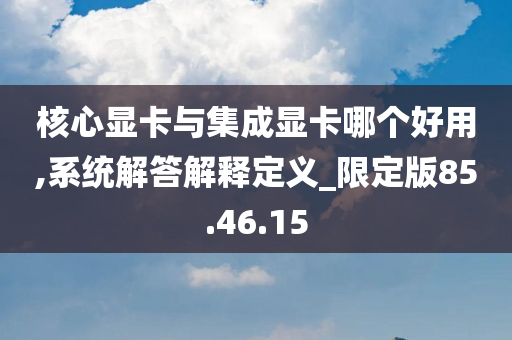 核心显卡与集成显卡哪个好用,系统解答解释定义_限定版85.46.15